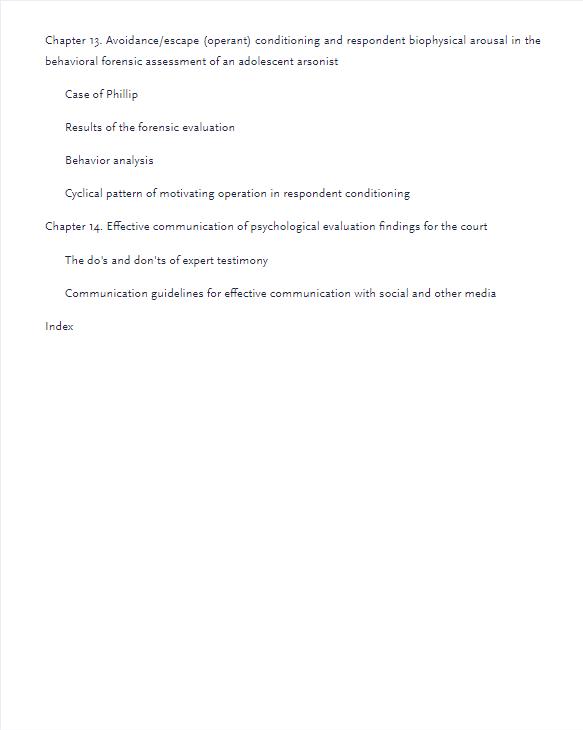 Chapter 13. Avoidance/escape (operant) conditioning and respondent biophysical arousal in the behavioral forensic assessment of an adolescent arsonist

Case of Phillip

Results of the forensic evaluation

Behavior analysis

Cyclical pattern of motivating operation in respondent conditioning

Chapter 14. Effective communication of psychological evaluation findings for the court

The do's and don'ts of expert testimony

Communication guidelines for effective communication with social and other media

Index